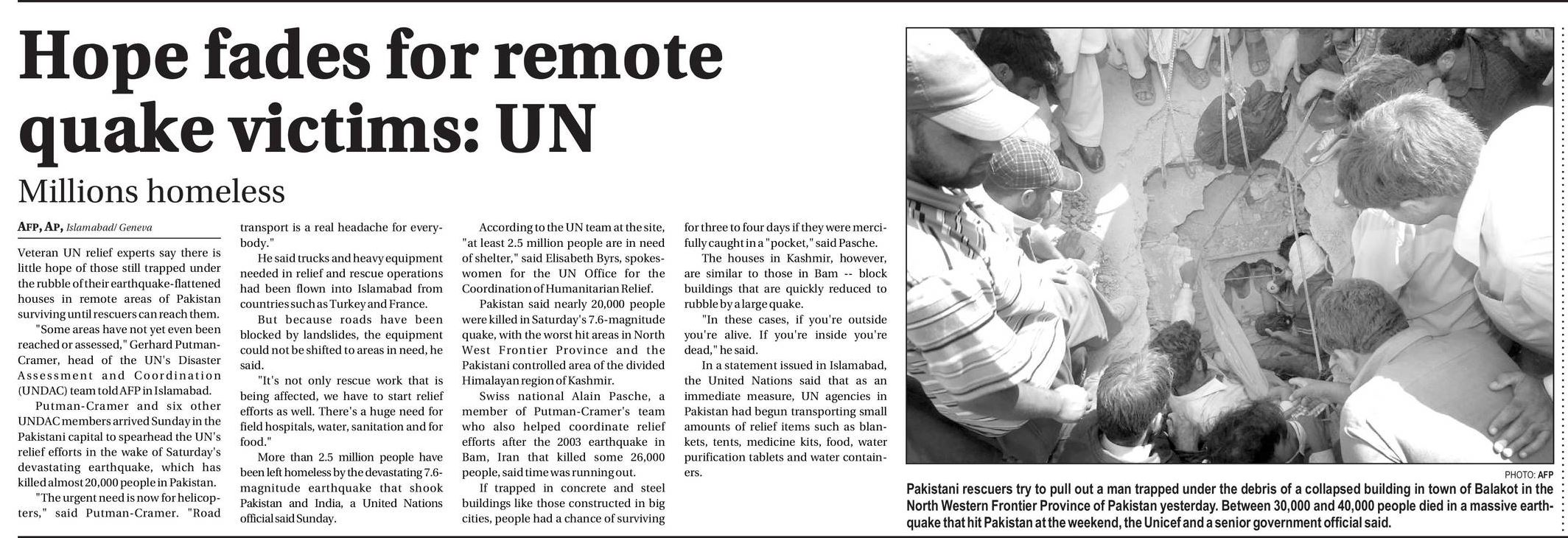 Hope fades for remote quake victims: UN

Millions homeless

AFP, AP, Islamabad/ Geneva

Veteran UN relief experts say there is little hope of those still trapped under the rubble of their earthquake-flattened houses in remote areas of Pakistan surviving until rescuers can reach them.

"Some areas have not yet even been reached or assessed," Gerhard Putman-Cramer, head of the UN's Disaster Assessment and Coordination (UNDAC) team told AFP in Islamabad.

Putman-Cramer and six other UNDAC members arrived Sunday in the Pakistani capital to spearhead the UN's relief efforts in the wake of Saturday's devastating earthquake, which has killed almost 20,000 people in Pakistan.

"The urgent need is now for helicopters," said Putman-Cramer. "Road transport is a real headache for everybody."

He said trucks and heavy equipment needed in relief and rescue operations had been flown into Islamabad from countries such as Turkey and France.

But because roads have been blocked by landslides, the equipment could not be shifted to areas in need, he said.

"It's not only rescue work that is being affected, we have to start relief efforts as well. There's a huge need for field hospitals, water, sanitation and for food."

More than 2.5 million people have been left homeless by the devastating 7.6-magnitude earthquake that shook Pakistan and India, a United Nations official said Sunday.

According to the UN team at the site, "at least 2.5 million people are in need of shelter," said Elisabeth Byrs, spokeswomen for the UN Office for the Coordination of Humanitarian Relief.

Pakistan said nearly 20,000 people were killed in Saturday's 7.6-magnitude quake, with the worst hit areas in North West Frontier Province and the Pakistani controlled area of the divided Himalayan region of Kashmir.

Swiss national Alain Pasche, a member of Putman-Cramer's team who also helped coordinate relief efforts after the 2003 earthquake in Bam, Iran that killed some 26,000 people, said time was running out.

If trapped in concrete and steel buildings like those constructed in big cities, people had a chance of surviving for three to four days if they were mercifully caught in a "pocket," said Pasche.

The houses in Kashmir, however, are similar to those in Bam -- block buildings that are quickly reduced to rubble by a large quake.

"In these cases, if you're outside you're alive. If you're inside you're dead," he said.

In a statement issued in Islamabad, the United Nations said that as an immediate measure, UN agencies in Pakistan had begun transporting small amounts of relief items such as blankets, tents, medicine kits, food, water purification tablets and water containers.

PHOTO: AFP

Pakistani rescuers try to pull out a man trapped under the debris of a collapsed building in town of Balakot in the North Western Frontier Province of Pakistan yesterday. Between 30,000 and 40,000 people died in a massive earthquake that hit Pakistan at the weekend, the Unicef and a senior government official said.